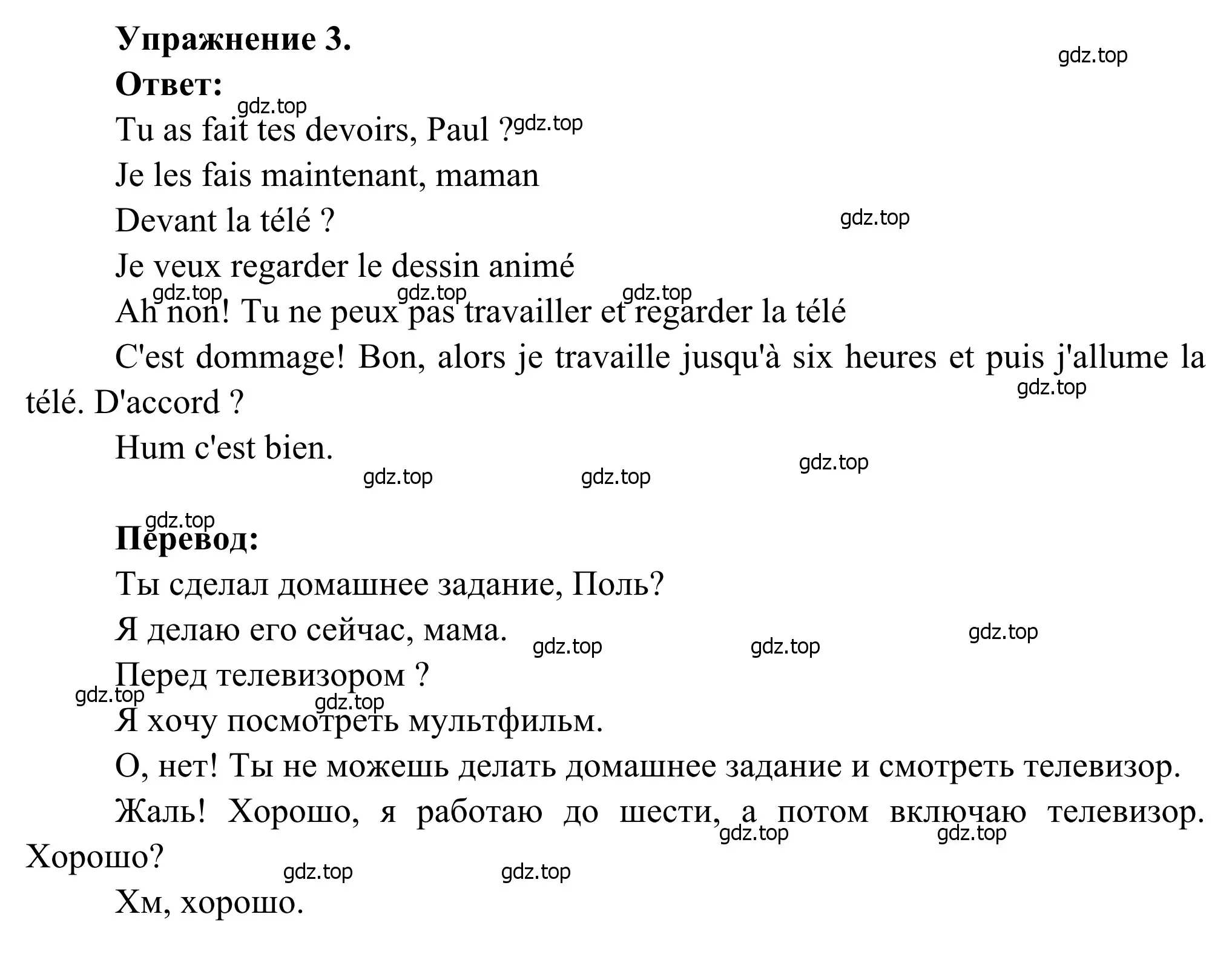 Упражнение 3.

gdz.top

Ответ:

gdz.top

Tu as fait tes devoirs, Paul ? gdz.top

Je les fais maintenant, maman

Devant la télé ?

gdz.top

Je veux regarder le dessin animé

gdz.top gdz.top gdz.top

Ah non! Tu ne peux pas travailler et regarder la télé

C'est dommage! Bon, alors je travaille jusqu'à six heures et puis j'allume la télé. D'accord ?

gdz.top

Hum c'est bien.

gdz.top gdz.top gdz.top

gdz.top

Перевод:

Ты сделал домашнее задание, Поль?

Я делаю его сейчас, мама.

gdz.top gdz.top gdz.top

Перед телевизором ?

gdz.top gdz.top

Я хочу посмотреть мультфильм.

О, нет! Ты не можешь делать домашнее задание и смотреть телевизор.

Жаль! Хорошо, я работаю до шести, а потом включаю телевизор. Хорошо?

gdz.top gdz.top

gdz.top gdz.top

Хм, хорошо.